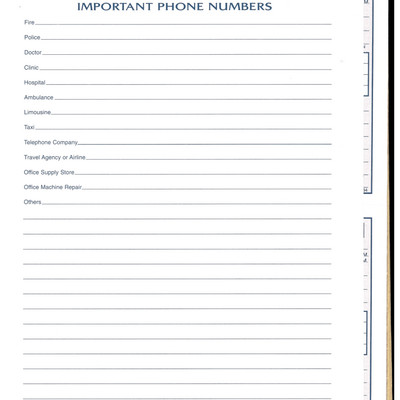 IMPORTANT PHONE NUMBERS

Fire

Police

Doctor

Clinic

Hospital

Ambulance

Limousine

Taxi

Telephone Company

Travel Agency or Airline

Office Supply Store

Office Machine Repair

Others